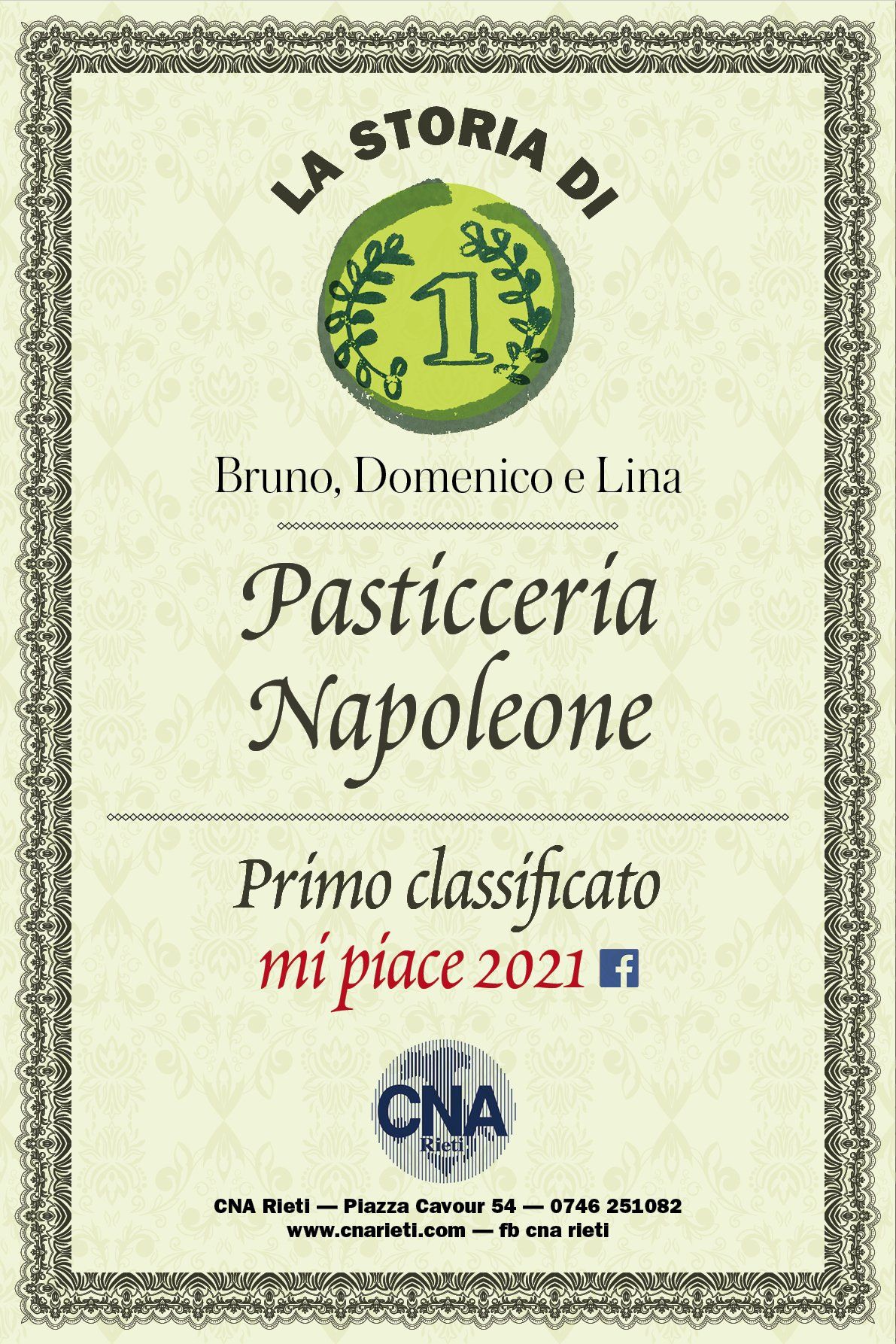 LA STORIA DI

1

Bruno, Domenico e Lina

Pasticceria
Napoleone

Primo classificato
mi piace 2021

CNA
Rieti

CNA Rieti — Piazza Cavour 54 — 0746 251082
www.cnarieti.com — fb cna rieti